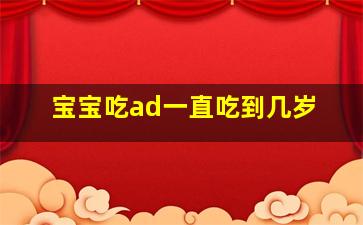 宝宝吃ad一直吃到几岁